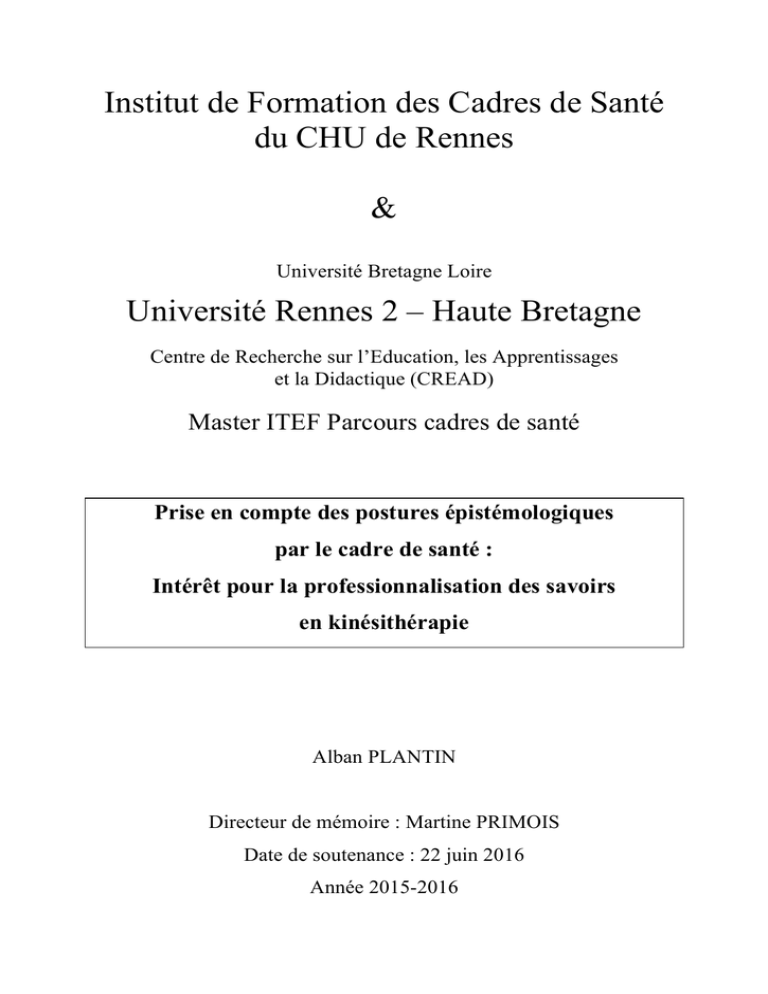 Institut de Formation des Cadres de Santé du CHU de Rennes

&

Université Bretagne Loire

Université Rennes 2 – Haute Bretagne

Centre de Recherche sur l'Education, les Apprentissages et la Didactique (CREAD)

Master ITEF Parcours cadres de santé

Prise en compte des postures épistémologiques par le cadre de santé : Intérêt pour la professionnalisation des savoirs en kinésithérapie

Alban PLANTIN

Directeur de mémoire : Martine PRIMOIS

Date de soutenance : 22 juin 2016

Année 2015-2016